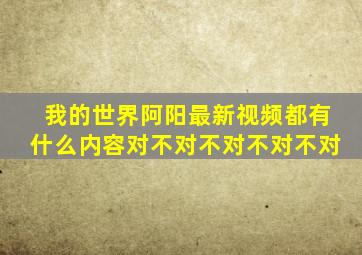 我的世界阿阳最新视频都有什么内容对不对不对不对不对